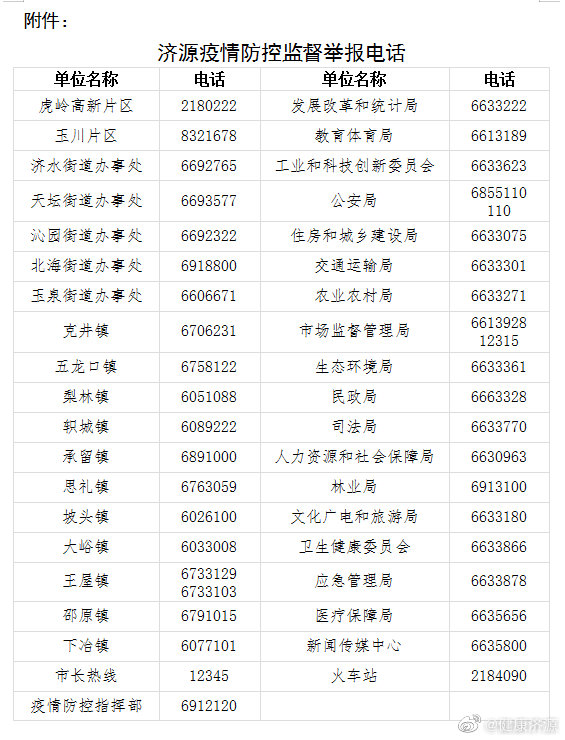 附件：

济源疫情防控监督举报电话

| 单位名称 | 电话 | 单位名称 | 电话 |
|---|---|---|---|
| 虎岭高新片区 | 2180222 | 发展改革和统计局 | 6633222 |
| 玉川片区 | 8321678 | 教育体育局 | 6613189 |
| 济水街道办事处 | 6692765 | 工业和科技创新委员会 | 6633623 |
| 天坛街道办事处 | 6693577 | 公安局 | 6855110 110 |
| 沁园街道办事处 | 6692322 | 住房和城乡建设局 | 6633075 |
| 北海街道办事处 | 6918800 | 交通运输局 | 6633301 |
| 玉泉街道办事处 | 6606671 | 农业农村局 | 6633271 |
| 克井镇 | 6706231 | 市场监督管理局 | 6613928 12315 |
| 五龙口镇 | 6758122 | 生态环境局 | 6633361 |
| 梨林镇 | 6051088 | 民政局 | 6663328 |
| 轵城镇 | 6089222 | 司法局 | 6633770 |
| 承留镇 | 6891000 | 人力资源和社会保障局 | 6630963 |
| 思礼镇 | 6763059 | 林业局 | 6913100 |
| 坡头镇 | 6026100 | 文化广电和旅游局 | 6633180 |
| 大峪镇 | 6033008 | 卫生健康委员会 | 6633866 |
| 王屋镇 | 6733129 6733103 | 应急管理局 | 6633878 |
| 邵原镇 | 6791015 | 医疗保障局 | 6635656 |
| 下冶镇 | 6077101 | 新闻传媒中心 | 6635800 |
| 市长热线 | 12345 | 火车站 | 2184090 |
| 疫情防控指挥部 | 6912120 | | |

@健康济源